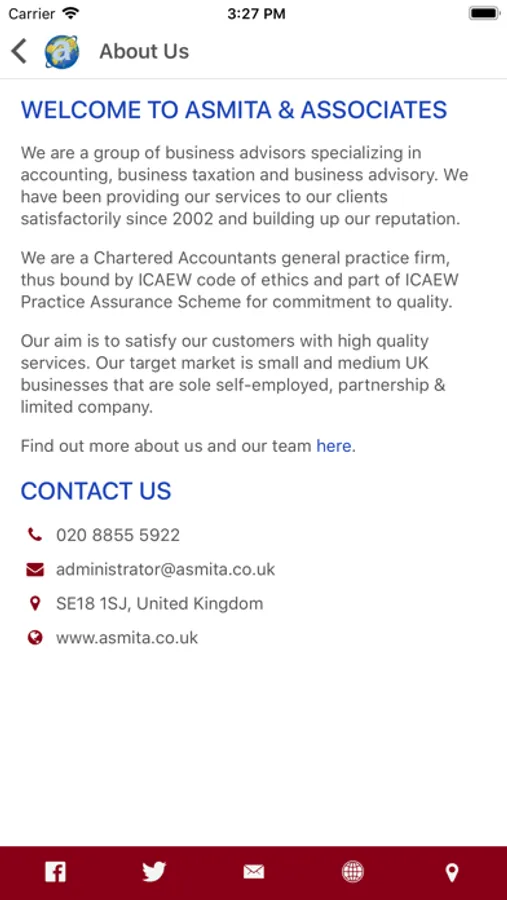 Carrier 3:27 PM

About Us

WELCOME TO ASMITA & ASSOCIATES

We are a group of business advisors specializing in accounting, business taxation and business advisory. We have been providing our services to our clients satisfactorily since 2002 and building up our reputation.

We are a Chartered Accountants general practice firm, thus bound by ICAEW code of ethics and part of ICAEW Practice Assurance Scheme for commitment to quality.

Our aim is to satisfy our customers with high quality services. Our target market is small and medium UK businesses that are sole self-employed, partnership & limited company.

Find out more about us and our team here.

CONTACT US

020 8855 5922

administrator@asmita.co.uk

SE18 1SJ, United Kingdom

www.asmita.co.uk